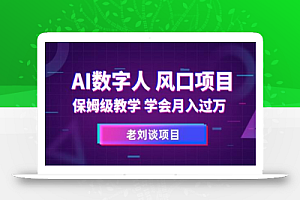 AI数字人 风口项目
保姆级教学 学会月入过万
老刘谈项目